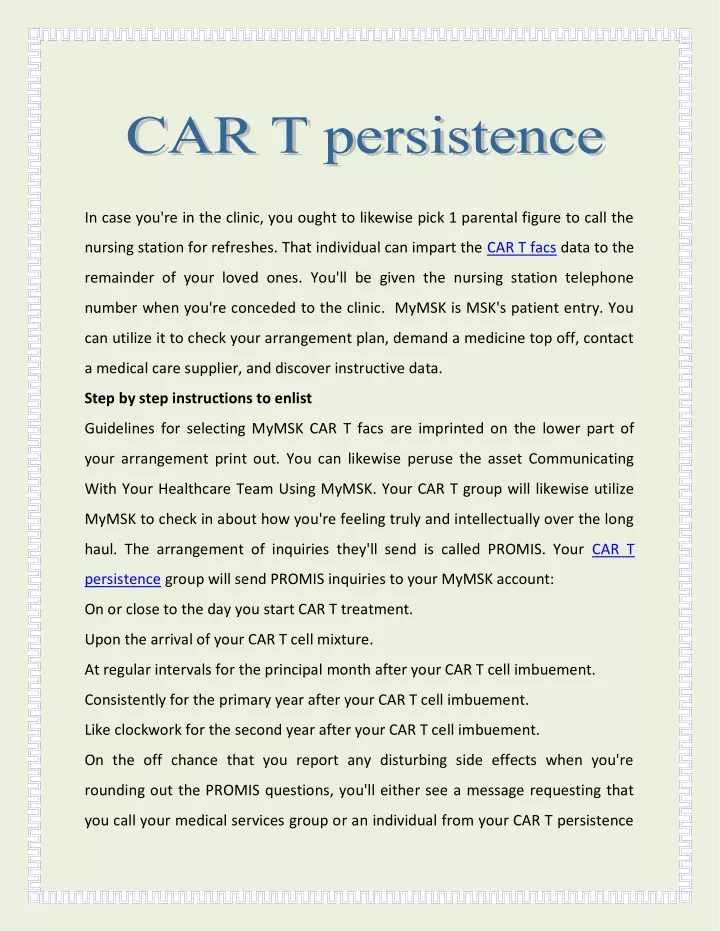 CAR T persistence

In case you're in the clinic, you ought to likewise pick 1 parental figure to call the nursing station for refreshes. That individual can impart the CAR T facs data to the remainder of your loved ones. You'll be given the nursing station telephone number when you're conceded to the clinic. MyMSK is MSK's patient entry. You can utilize it to check your arrangement plan, demand a medicine top off, contact a medical care supplier, and discover instructive data.

Step by step instructions to enlist

Guidelines for selecting MyMSK CAR T facs are imprinted on the lower part of your arrangement print out. You can likewise peruse the asset Communicating With Your Healthcare Team Using MyMSK. Your CAR T group will likewise utilize MyMSK to check in about how you're feeling truly and intellectually over the long haul. The arrangement of inquiries they'll send is called PROMIS. Your CAR T persistence group will send PROMIS inquiries to your MyMSK account:

On or close to the day you start CAR T treatment.

Upon the arrival of your CAR T cell mixture.

At regular intervals for the principal month after your CAR T cell imbuement.

Consistently for the primary year after your CAR T cell imbuement.

Like clockwork for the second year after your CAR T cell imbuement.

On the off chance that you report any disturbing side effects when you're rounding out the PROMIS questions, you'll either see a message requesting that you call your medical services group or an individual from your CAR T persistence